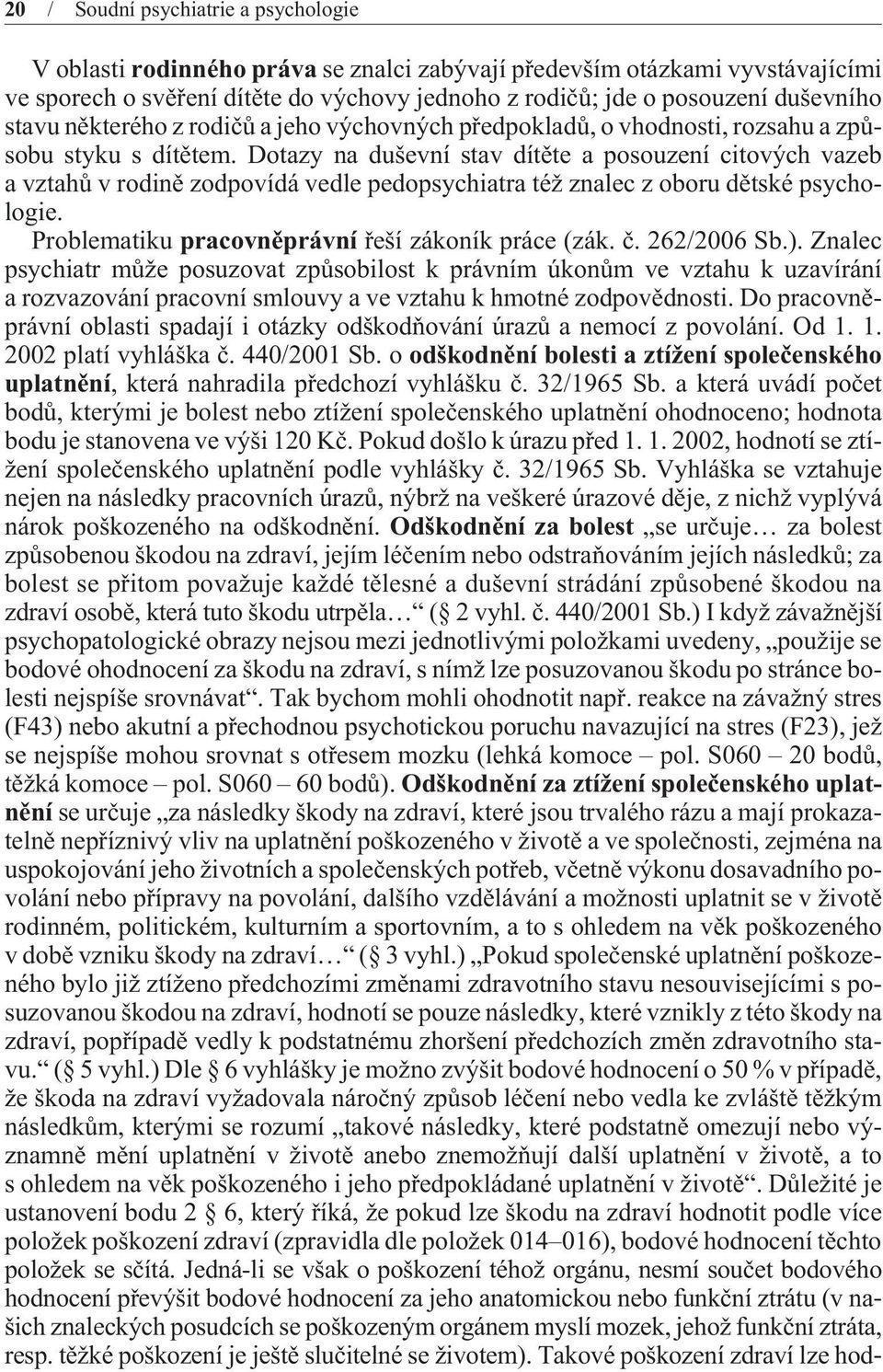 20 / Soudní psychiatrie a psychologie

V oblasti rodinného práva se znalci zabývají především otázkami vyvstávajícími ve sporech o svěření dítěte do výchovy jednoho z rodičů; jde o posouzení duševního stavu některého z rodičů a jeho výchovných předpokladů, o vhodnosti, rozsahu a způsobu styku s dítětem. Dotazy na duševní stav dítěte a posouzení citových vazeb a vztahů v rodině zodpovídá vedle pedopsychiatra též znalec z oboru dětské psychologie.

Problematiku pracovněprávní řeší zákoník práce (zák. č. 262/2006 Sb.). Znalec psychiatr může posuzovat způsobilost k právním úkonům ve vztahu k uzavírání a rozvazování pracovní smlouvy a ve vztahu k hmotné zodpovědnosti. Do pracovněprávní oblasti spadají i otázky odškodňování úrazů a nemocí z povolání. Od 1. 1. 2002 platí vyhláška č. 440/2001 Sb. o odškodnění bolesti a ztížení společenského uplatnění, která nahradila předchozí vyhlášku č. 32/1965 Sb. a která uvádí počet bodů, kterými je bolest nebo ztížení společenského uplatnění ohodnoceno; hodnota bodu je stanovena ve výši 120 Kč. Pokud došlo k úrazu před 1. 1. 2002, hodnotí se ztížení společenského uplatnění podle vyhlášky č. 32/1965 Sb. Vyhláška se vztahuje nejen na následky pracovních úrazů, nýbrž na veškeré úrazové děje, z nichž vyplývá nárok poškozeného na odškodnění. Odškodnění za bolest „se určuje… za bolest způsobenou škodou na zdraví, jejím léčením nebo odstraňováním jejích následků; za bolest se přitom považuje každé tělesné a duševní strádání způsobené škodou na zdraví osobě, která tuto škodu utrpěla…“ (§ 2 vyhl. č. 440/2001 Sb.) I když závažnější psychopatologické obrazy nejsou mezi jednotlivými položkami uvedeny, „použije se bodové ohodnocení za škodu na zdraví, s nímž lze posuzovanou škodu po stránce bolesti nejspíše srovnávat“. Tak bychom mohli ohodnotit např. reakce na závažný stres (F43) nebo akutní a přechodnou psychotickou poruchu navazující na stres (F23), jež se nejspíše mohou srovnat s otřesem mozku (lehká komoce – pol. S060 – 20 bodů, těžká komoce – pol. S060 – 60 bodů). Odškodnění za ztížení společenského uplatnění se určuje „za následky škody na zdraví, které jsou trvalého rázu a mají prokazatelně nepříznivý vliv na uplatnění poškozeného v životě a ve společnosti, zejména na uspokojování jeho životních a společenských potřeb, včetně výkonu dosavadního povolání nebo přípravy na povolání, dalšího vzdělávání a možnosti uplatnit se v životě rodinném, politickém, kulturním a sportovním, a to s ohledem na věk poškozeného v době vzniku škody na zdraví…“ (§ 3 vyhl.) „Pokud společenské uplatnění poškozeného bylo již ztíženo předchozími změnami zdravotního stavu nesouvisejícími s posuzovanou škodou na zdraví, hodnotí se pouze následky, které vznikly z této škody na zdraví, popřípadě vedly k podstatnému zhoršení předchozích změn zdravotního stavu.“ (§ 5 vyhl.) Dle § 6 vyhlášky je možno zvýšit bodové hodnocení o 50 % v případě, že škoda na zdraví vyžadovala náročný způsob léčení nebo vedla ke zvláště těžkým následkům, kterými se rozumí „takové následky, které podstatně omezují nebo významně mění uplatnění v životě anebo znemožňují další uplatnění v životě, a to s ohledem na věk poškozeného i jeho předpokládané uplatnění v životě“. Důležité je ustanovení bodu 2 § 6, který říká, že pokud lze škodu na zdraví hodnotit podle více položek poškození zdraví (zpravidla dle položek 014–016), bodové hodnocení těchto položek se sčítá. Jedná-li se však o poškození téhož orgánu, nesmí součet bodového hodnocení převýšit bodové hodnocení za jeho anatomickou nebo funkční ztrátu (v našich znaleckých posudcích se poškozeným orgánem myslí mozek, jehož funkční ztráta, resp. těžké poškození je ještě slučitelné se životem). Takové poškození zdraví lze hod-